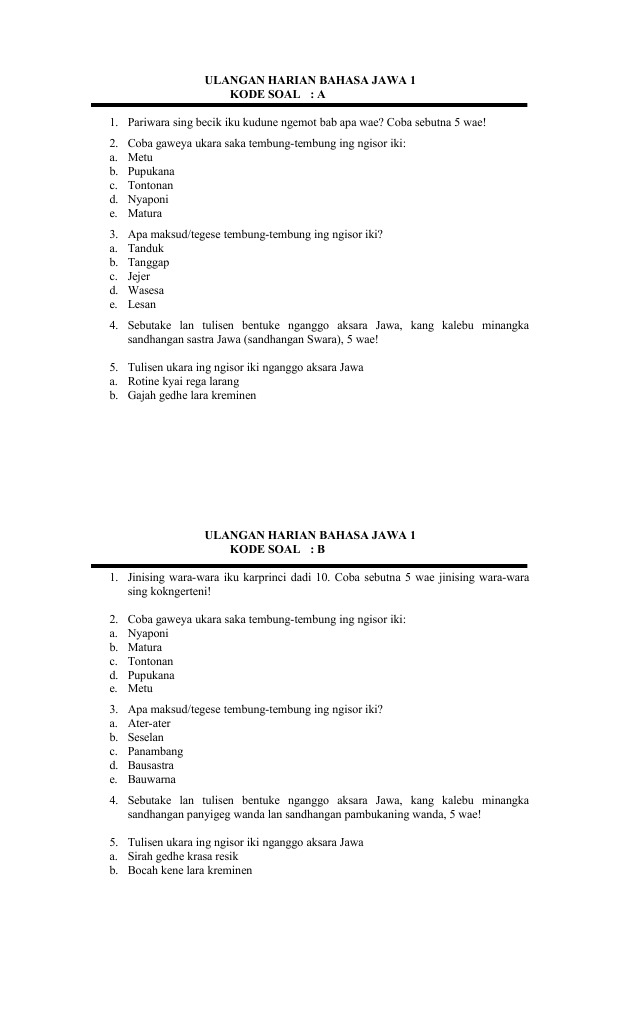 ULANGAN HARIAN BAHASA JAWA 1
KODE SOAL : A

1. Pariwara sing becik iku kudune ngemot bab apa wae? Coba sebutna 5 wae!

2. Coba gaweya ukara saka tembung-tembung ing ngisor iki:
a. Metu
b. Pupukana
c. Tontonan
d. Nyaponi
e. Matura

3. Apa maksud/tegese tembung-tembung ing ngisor iki?
a. Tanduk
b. Tanggap
c. Jejer
d. Wasesa
e. Lesan

4. Sebutake lan tulisen bentuke nganggo aksara Jawa, kang kalebu minangka sandhangan sastra Jawa (sandhangan Swara), 5 wae!

5. Tulisen ukara ing ngisor iki nganggo aksara Jawa
a. Rotine kyai rega larang
b. Gajah gedhe lara kreminen

ULANGAN HARIAN BAHASA JAWA 1
KODE SOAL : B

1. Jinising wara-wara iku karprinci dadi 10. Coba sebutna 5 wae jinising wara-wara sing kokngerteni!

2. Coba gaweya ukara saka tembung-tembung ing ngisor iki:
a. Nyaponi
b. Matura
c. Tontonan
d. Pupukana
e. Metu

3. Apa maksud/tegese tembung-tembung ing ngisor iki?
a. Ater-ater
b. Seselan
c. Panambang
d. Bausastra
e. Bauwarna

4. Sebutake lan tulisen bentuke nganggo aksara Jawa, kang kalebu minangka sandhangan panyigeg wanda lan sandhangan pambukaning wanda, 5 wae!

5. Tulisen ukara ing ngisor iki nganggo aksara Jawa
a. Sirah gedhe krasa resik
b. Bocah kene lara kreminen